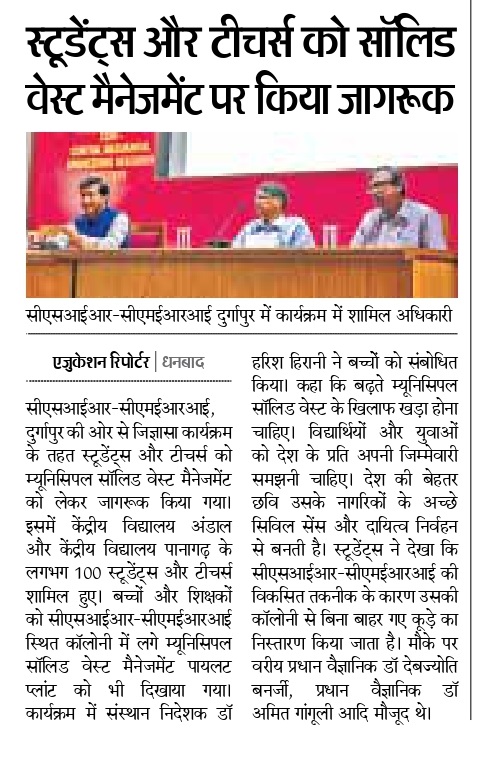 स्टूडेंट्स और टीचर्स को सॉलिड वेस्ट मैनेजमेंट पर किया जागरूक

सीएसआईआर-सीएमईआरआई दुर्गापुर में कार्यक्रम में शामिल अधिकारी

एजुकेशन रिपोर्टर | धनबाद

सीएसआईआर-सीएमईआरआई, दुर्गापुर की ओर से जिज्ञासा कार्यक्रम के तहत स्टूडेंट्स और टीचर्स को म्यूनिसिपल सॉलिड वेस्ट मैनेजमेंट को लेकर जागरूक किया गया। इसमें केंद्रीय विद्यालय अंडाल और केंद्रीय विद्यालय पानागढ़ के लगभग 100 स्टूडेंट्स और टीचर्स शामिल हुए। बच्चों और शिक्षकों को सीएसआईआर-सीएमईआरआई स्थित कॉलोनी में लगे म्यूनिसिपल सॉलिड वेस्ट मैनेजमेंट पायलट प्लांट को भी दिखाया गया। कार्यक्रम में संस्थान निदेशक डॉ हरिश हिरानी ने बच्चों को संबोधित किया। कहा कि बढ़ते म्यूनिसिपल सॉलिड वेस्ट के खिलाफ खड़ा होना चाहिए। विद्यार्थियों और युवाओं को देश के प्रति अपनी जिम्मेवारी समझनी चाहिए। देश की बेहतर छवि उसके नागरिकों के अच्छे सिविल सेंस और दायित्व निर्वहन से बनती है। स्टूडेंट्स ने देखा कि सीएसआईआर-सीएमईआरआई की विकसित तकनीक के कारण उसकी कॉलोनी से बिना बाहर गए कूड़े का निस्तारण किया जाता है। मौके पर वरीय प्रधान वैज्ञानिक डॉ देबज्योति बनर्जी, प्रधान वैज्ञानिक डॉ अमित गांगूली आदि मौजूद थे।